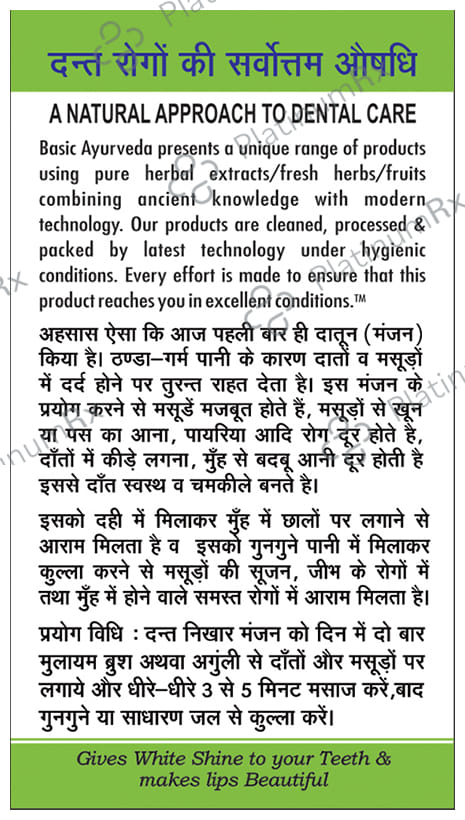 दन्त रोगों की सर्वोत्तम औषधि

A NATURAL APPROACH TO DENTAL CARE

Basic Ayurveda presents a unique range of products using pure herbal extracts/fresh herbs/fruits combining ancient knowledge with modern technology. Our products are cleaned, processed & packed by latest technology under hygienic conditions. Every effort is made to ensure that this product reaches you in excellent conditions.™

अहसास ऐसा कि आज पहली बार ही दातून (मंजन) किया है। ठण्डा–गर्म पानी के कारण दातों व मसूड़ों में दर्द होने पर तुरन्त राहत देता है। इस मंजन के प्रयोग करने से मसूडें मजबूत होते हैं, मसूड़ों से खून या पस का आना, पायरिया आदि रोग दूर होते है, दाँतों में कीड़े लगना, मुँह से बदबू आनी दूर होती है इससे दाँत स्वस्थ व चमकीले बनते है।

इसको दही में मिलाकर मुँह में छालों पर लगाने से आराम मिलता है व इसको गुनगुने पानी में मिलाकर कुल्ला करने से मसूड़ों की सूजन, जीभ के रोगों में तथा मुँह में होने वाले समस्त रोगों में आराम मिलता है।

प्रयोग विधि : दन्त निखार मंजन को दिन में दो बार मुलायम ब्रुश अथवा अगुंली से दाँतों और मसूड़ों पर लगाये और धीरे–धीरे 3 से 5 मिनट मसाज करें,बाद गुनगुने या साधारण जल से कुल्ला करें।

Gives White Shine to your Teeth & makes lips Beautiful

PlatinumRx